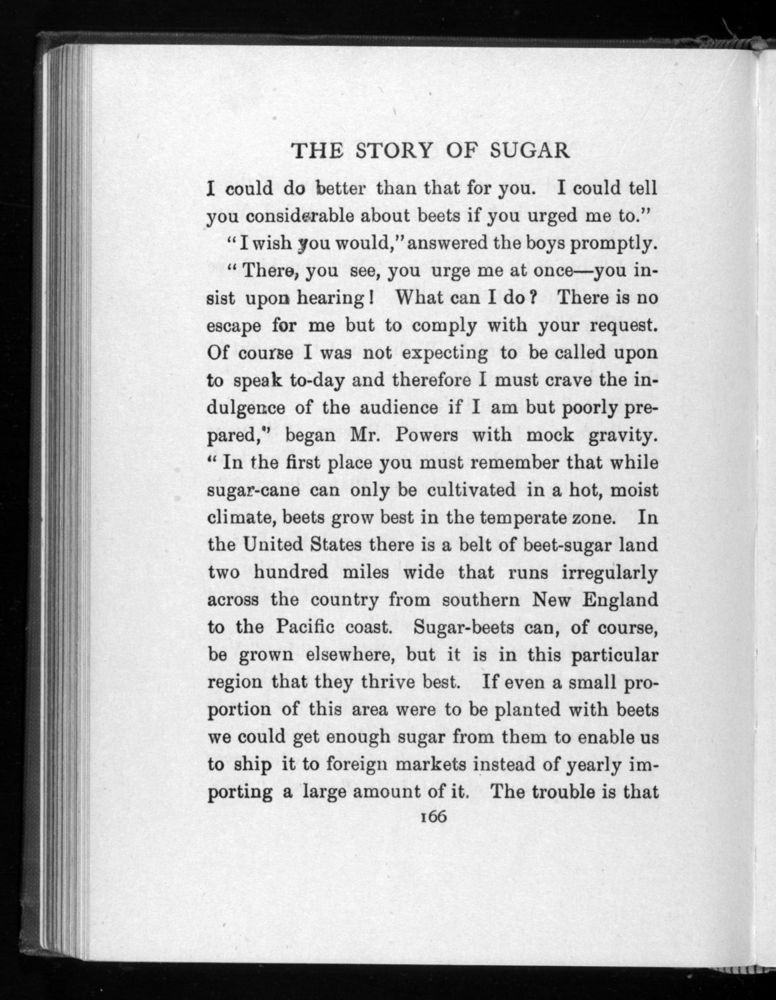 THE STORY OF SUGAR

I could do better than that for you. I could tell you considerable about beets if you urged me to."

"I wish you would," answered the boys promptly.

"There, you see, you urge me at once—you insist upon hearing! What can I do? There is no escape for me but to comply with your request. Of course I was not expecting to be called upon to speak to-day and therefore I must crave the indulgence of the audience if I am but poorly prepared," began Mr. Powers with mock gravity. "In the first place you must remember that while sugar-cane can only be cultivated in a hot, moist climate, beets grow best in the temperate zone. In the United States there is a belt of beet-sugar land two hundred miles wide that runs irregularly across the country from southern New England to the Pacific coast. Sugar-beets can, of course, be grown elsewhere, but it is in this particular region that they thrive best. If even a small proportion of this area were to be planted with beets we could get enough sugar from them to enable us to ship it to foreign markets instead of yearly importing a large amount of it. The trouble is that

166